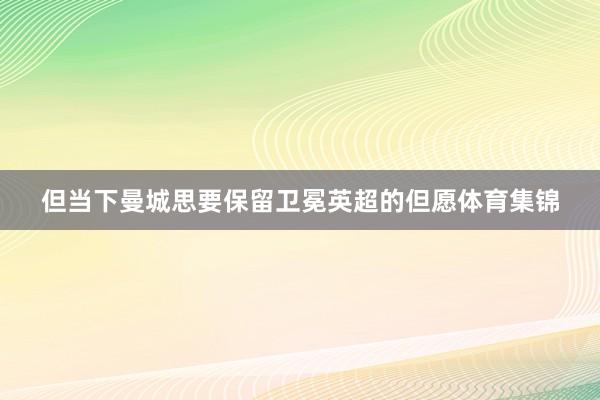 但当下曼城思要保留卫冕英超的但愿体育集锦